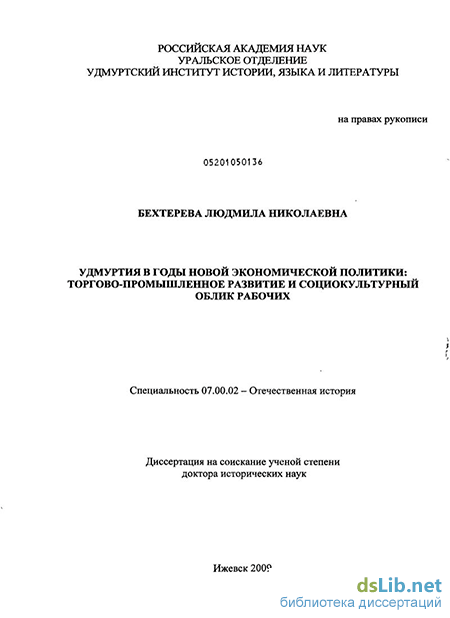 РОССИЙСКАЯ АКАДЕМИЯ НАУК
УРАЛЬСКОЕ ОТДЕЛЕНИЕ
УДМУРТСКИЙ ИНСТИТУТ ИСТОРИИ, ЯЗЫКА И ЛИТЕРАТУРЫ

на правах рукописи

05201050136

БЕХТЕРЕВА ЛЮДМИЛА НИКОЛАЕВНА

УДМУРТИЯ В ГОДЫ НОВОЙ ЭКОНОМИЧЕСКОЙ ПОЛИТИКИ: ТОРГОВО-ПРОМЫШЛЕННОЕ РАЗВИТИЕ И СОЦИОКУЛЬТУРНЫЙ ОБЛИК РАБОЧИХ

Специальность 07.00.02 – Отечественная история

Диссертация на соискание ученой степени
доктора исторических наук

Ижевск 2009

dsLib.net
библиотека диссертаций